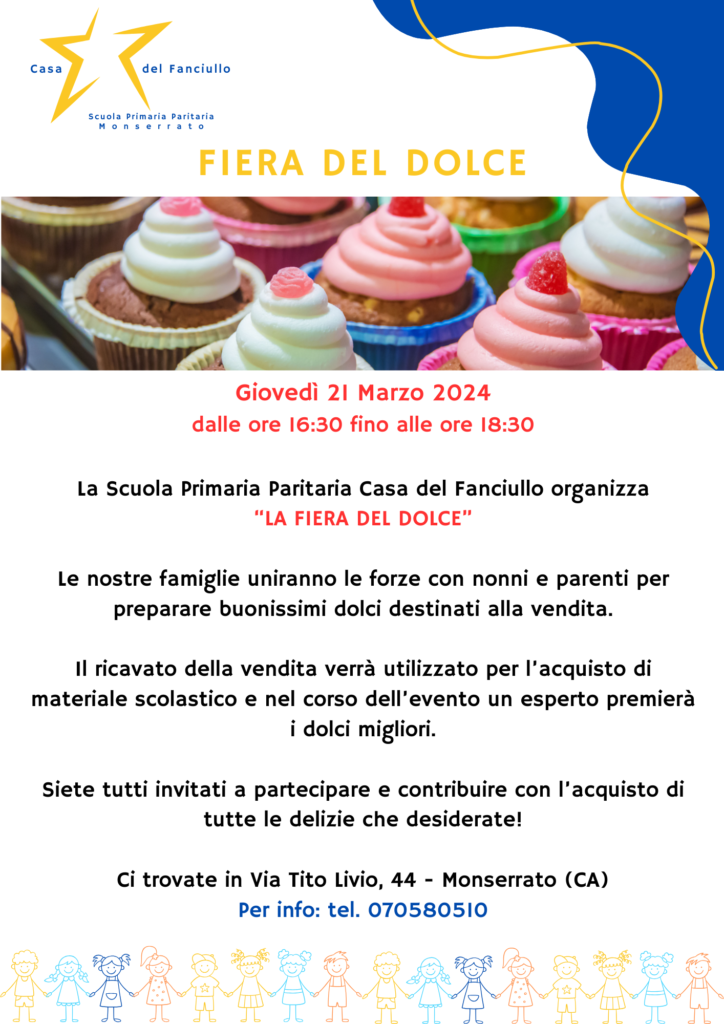 Casa del Fanciullo
Scuola Primaria Paritaria
Monserrato

FIERA DEL DOLCE

Giovedì 21 Marzo 2024
dalle ore 16:30 fino alle ore 18:30

La Scuola Primaria Paritaria Casa del Fanciullo organizza
"LA FIERA DEL DOLCE"

Le nostre famiglie uniranno le forze con nonni e parenti per preparare buonissimi dolci destinati alla vendita.

Il ricavato della vendita verrà utilizzato per l'acquisto di materiale scolastico e nel corso dell'evento un esperto premierà i dolci migliori.

Siete tutti invitati a partecipare e contribuire con l'acquisto di tutte le delizie che desiderate!

Ci trovate in Via Tito Livio, 44 - Monserrato (CA)
Per info: tel. 070580510